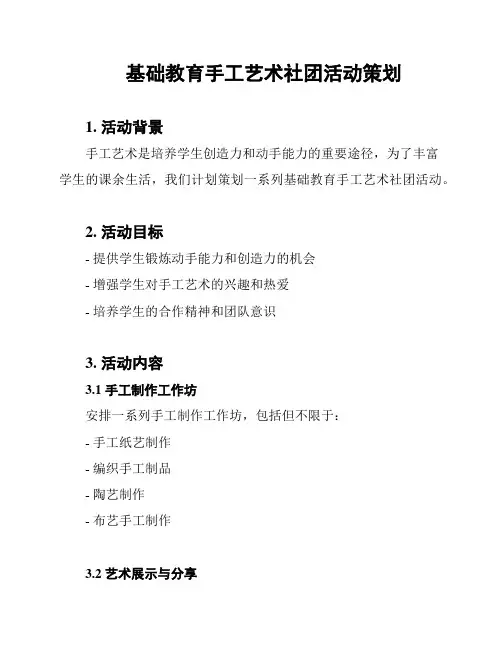 基础教育手工艺术社团活动策划

1. 活动背景

手工艺术是培养学生创造力和动手能力的重要途径，为了丰富学生的课余生活，我们计划策划一系列基础教育手工艺术社团活动。

2. 活动目标

- 提供学生锻炼动手能力和创造力的机会
- 增强学生对手工艺术的兴趣和热爱
- 培养学生的合作精神和团队意识

3. 活动内容

3.1 手工制作工作坊

安排一系列手工制作工作坊，包括但不限于：
- 手工纸艺制作
- 编织手工制品
- 陶艺制作
- 布艺手工制作

3.2 艺术展示与分享